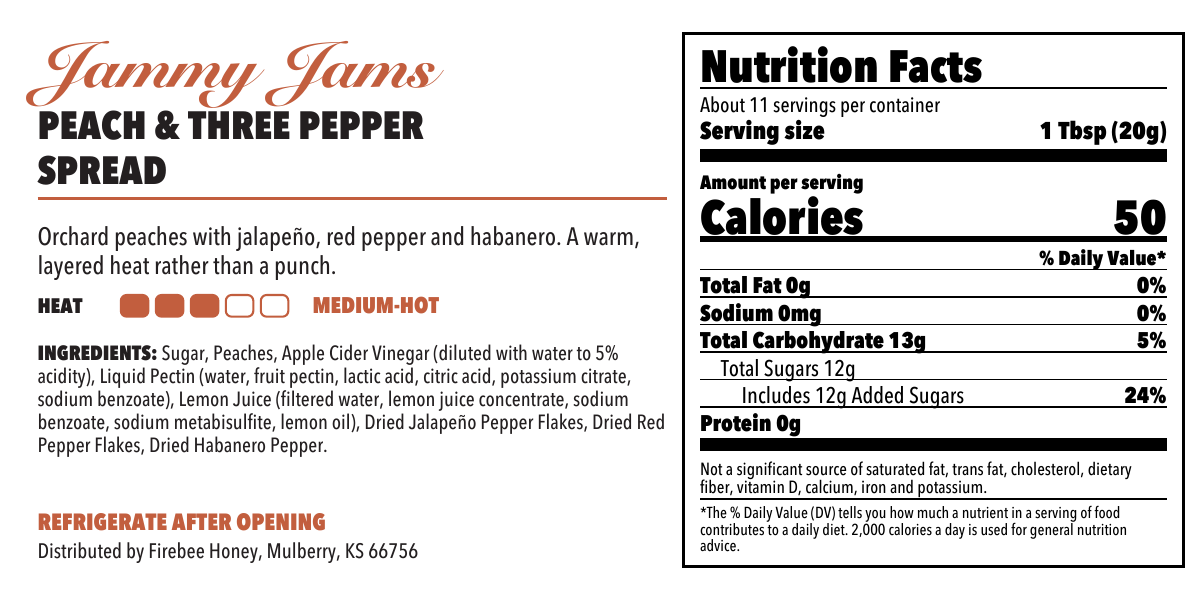 Jammy Jams
PEACH & THREE PEPPER SPREAD

Orchard peaches with jalapeño, red pepper and habanero. A warm, layered heat rather than a punch.

HEAT MEDIUM-HOT

INGREDIENTS: Sugar, Peaches, Apple Cider Vinegar (diluted with water to 5% acidity), Liquid Pectin (water, fruit pectin, lactic acid, citric acid, potassium citrate, sodium benzoate), Lemon Juice (filtered water, lemon juice concentrate, sodium benzoate, sodium metabisulfite, lemon oil), Dried Jalapeño Pepper Flakes, Dried Red Pepper Flakes, Dried Habanero Pepper.

REFRIGERATE AFTER OPENING
Distributed by Firebee Honey, Mulberry, KS 66756

Nutrition Facts
About 11 servings per container
Serving size 1 Tbsp (20g)

Amount per serving
Calories 50
% Daily Value*
Total Fat 0g 0%
Sodium 0mg 0%
Total Carbohydrate 13g 5%
Total Sugars 12g
Includes 12g Added Sugars 24%
Protein 0g

Not a significant source of saturated fat, trans fat, cholesterol, dietary fiber, vitamin D, calcium, iron and potassium.

*The % Daily Value (DV) tells you how much a nutrient in a serving of food contributes to a daily diet. 2,000 calories a day is used for general nutrition advice.